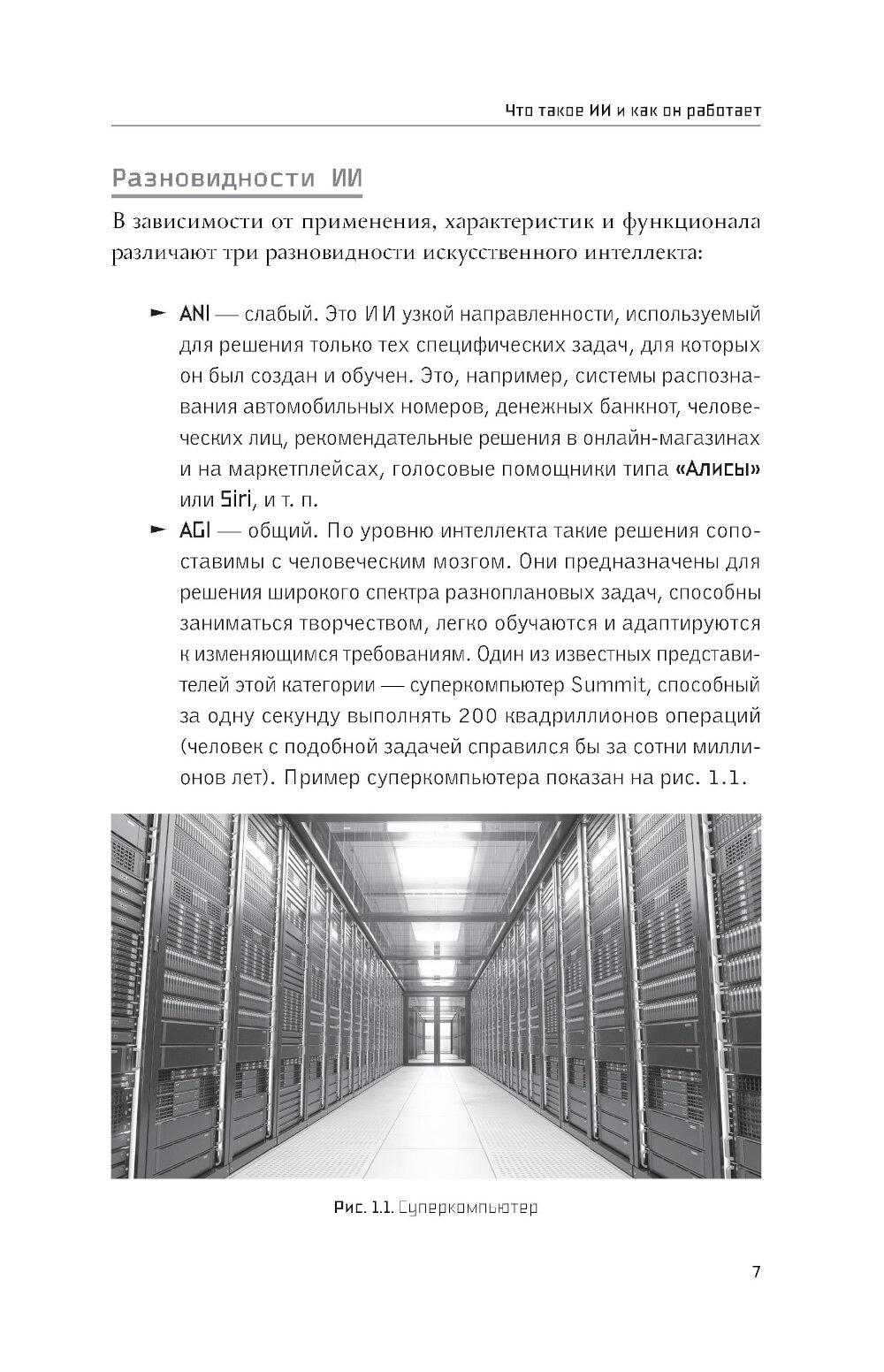 Что такое ИИ и как он работает

Разновидности ИИ

В зависимости от применения, характеристик и функционала различают три разновидности искусственного интеллекта:

► ANI — слабый. Это ИИ узкой направленности, используемый для решения только тех специфических задач, для которых он был создан и обучен. Это, например, системы распознавания автомобильных номеров, денежных банкнот, человеческих лиц, рекомендательные решения в онлайн-магазинах и на маркетплейсах, голосовые помощники типа «Алисы» или Siri, и т. п.

► AGI — общий. По уровню интеллекта такие решения сопоставимы с человеческим мозгом. Они предназначены для решения широкого спектра разноплановых задач, способны заниматься творчеством, легко обучаются и адаптируются к изменяющимся требованиям. Один из известных представителей этой категории — суперкомпьютер Summit, способный за одну секунду выполнять 200 квадриллионов операций (человек с подобной задачей справился бы за сотни миллионов лет). Пример суперкомпьютера показан на рис. 1.1.

Рис. 1.1. Суперкомпьютер

7